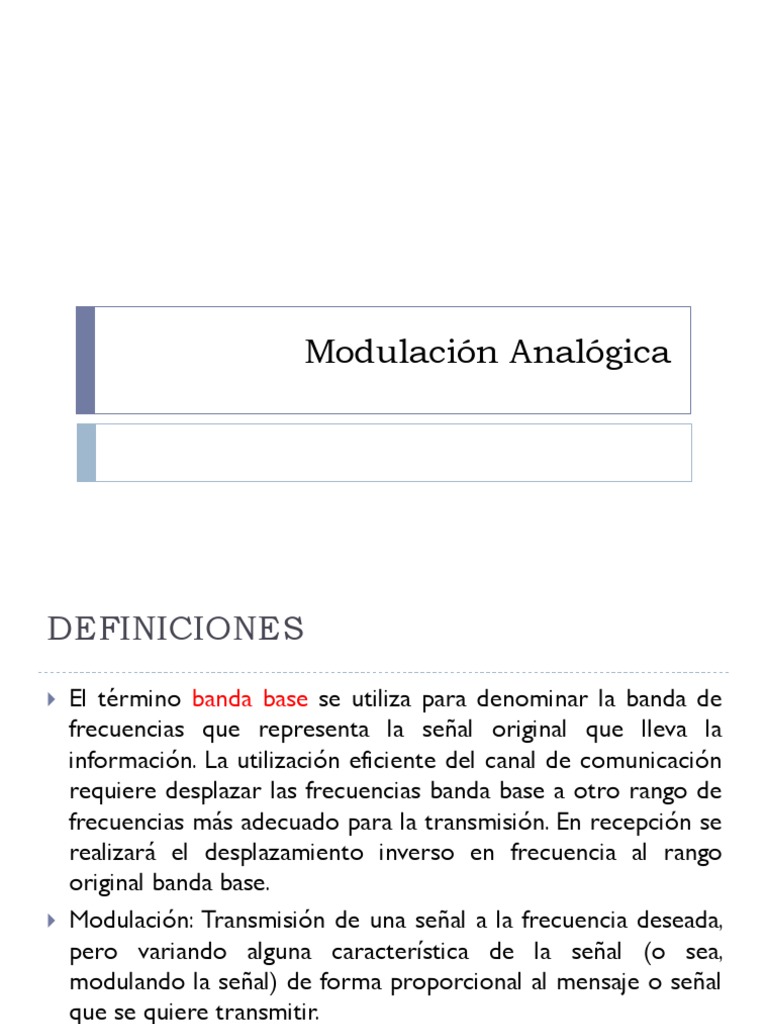 Modulación Analógica

DEFINICIONES

El término banda base se utiliza para denominar la banda de frecuencias que representa la señal original que lleva la información. La utilización eficiente del canal de comunicación requiere desplazar las frecuencias banda base a otro rango de frecuencias más adecuado para la transmisión. En recepción se realizará el desplazamiento inverso en frecuencia al rango original banda base.

Modulación: Transmisión de una señal a la frecuencia deseada, pero variando alguna característica de la señal (o sea, modulando la señal) de forma proporcional al mensaje o señal que se quiere transmitir.